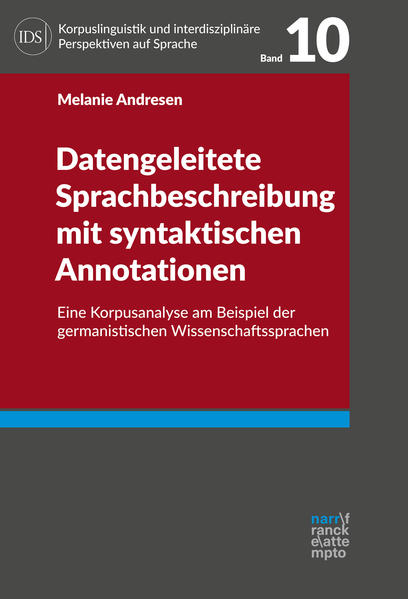 IDS

Korpuslinguistik und interdisziplinäre Perspektiven auf Sprache

Band 10

Melanie Andresen

Datengeleitete Sprachbeschreibung mit syntaktischen Annotationen

Eine Korpusanalyse am Beispiel der germanistischen Wissenschaftssprachen

narr\f
ranck
e\atte
mpto